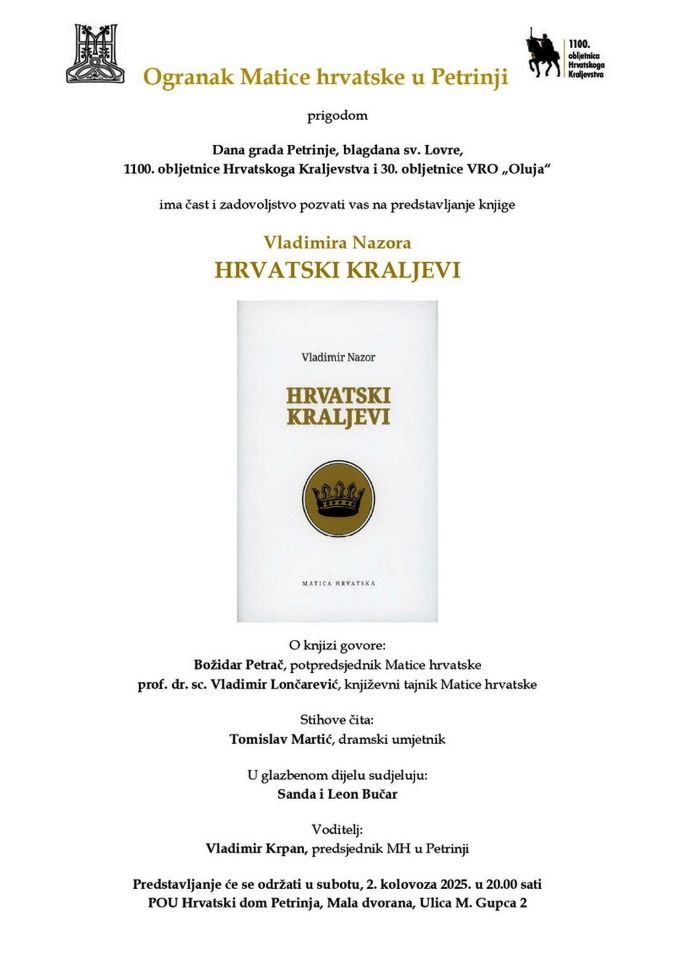 1100. obljetnica Hrvatskoga Kraljevstva

Ogranak Matice hrvatske u Petrinji

prigodom

Dana grada Petrinje, blagdana sv. Lovre, 1100. obljetnice Hrvatskoga Kraljevstva i 30. obljetnice VRO „Oluja“

ima čast i zadovoljstvo pozvati vas na predstavljanje knjige

Vladimira Nazora
HRVATSKI KRALJEVI

Vladimir Nazor
HRVATSKI KRALJEVI
MATICA HRVATSKA

O knjizi govore:
Božidar Petrač, potpredsjednik Matice hrvatske
prof. dr. sc. Vladimir Lončarević, književni tajnik Matice hrvatske

Stihove čita:
Tomislav Martić, dramski umjetnik

U glazbenom dijelu sudjeluju:
Sanda i Leon Bučar

Voditelj:
Vladimir Krpan, predsjednik MH u Petrinji

Predstavljanje će se održati u subotu, 2. kolovoza 2025. u 20.00 sati
POU Hrvatski dom Petrinja, Mala dvorana, Ulica M. Gupca 2